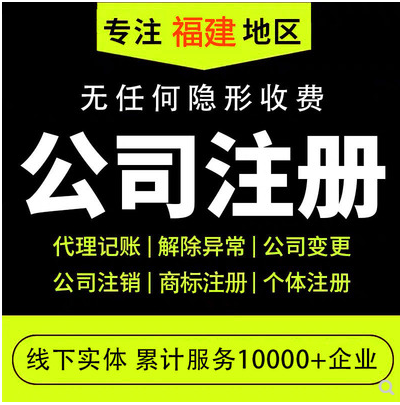 专注 福建 地区

无任何隐形收费

公司注册

代理记账 | 解除异常 | 公司变更

公司注销 | 商标注册 | 个体注册

线下实体 累计服务10000+企业